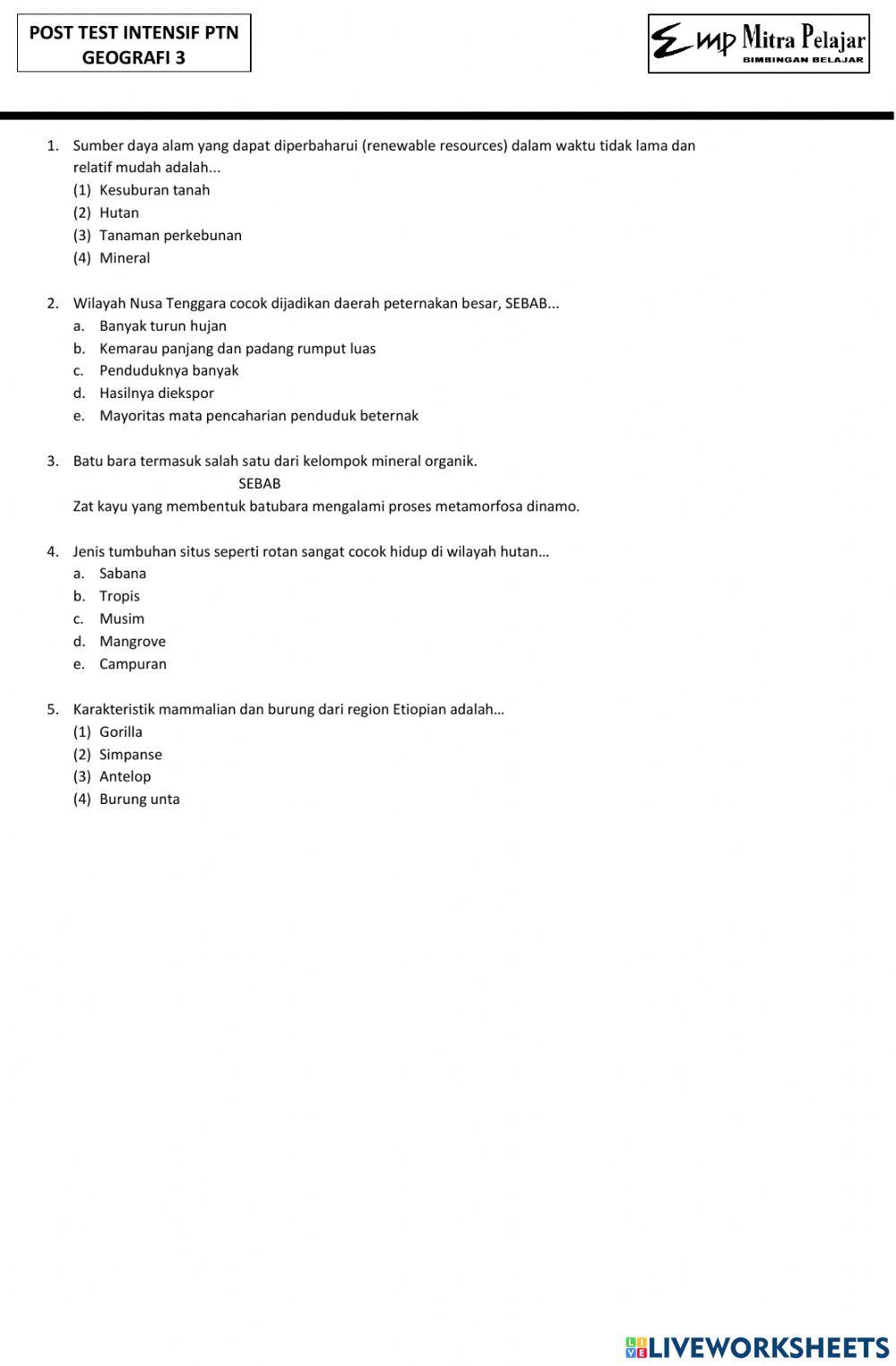 POST TEST INTENSIF PTN
GEOGRAFI 3

Emp Mitra Pelajar
BIMBINGAN BELAJAR

1. Sumber daya alam yang dapat diperbaharui (renewable resources) dalam waktu tidak lama dan relatif mudah adalah...
(1) Kesuburan tanah
(2) Hutan
(3) Tanaman perkebunan
(4) Mineral

2. Wilayah Nusa Tenggara cocok dijadikan daerah peternakan besar, SEBAB...
a. Banyak turun hujan
b. Kemarau panjang dan padang rumput luas
c. Penduduknya banyak
d. Hasilnya diekspor
e. Mayoritas mata pencaharian penduduk beternak

3. Batu bara termasuk salah satu dari kelompok mineral organik.
SEBAB
Zat kayu yang membentuk batubara mengalami proses metamorfosa dinamo.

4. Jenis tumbuhan situs seperti rotan sangat cocok hidup di wilayah hutan…
a. Sabana
b. Tropis
c. Musim
d. Mangrove
e. Campuran

5. Karakteristik mammalian dan burung dari region Etiopian adalah…
(1) Gorilla
(2) Simpanse
(3) Antelop
(4) Burung unta

LIVEWORKSHEETS